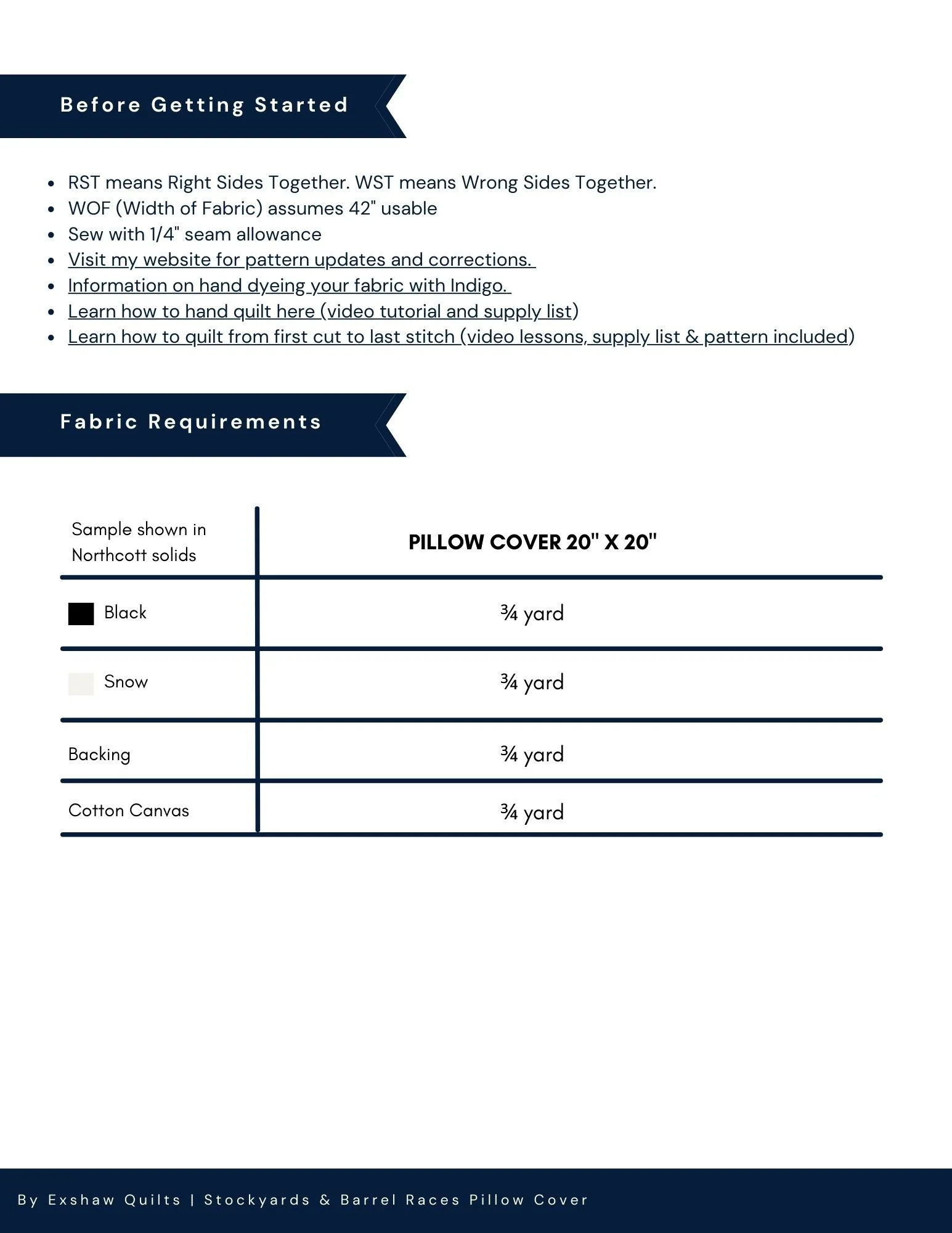 Before Getting Started

- RST means Right Sides Together. WST means Wrong Sides Together.
- WOF (Width of Fabric) assumes 42" usable
- Sew with 1/4" seam allowance
- Visit my website for pattern updates and corrections.
- Information on hand dyeing your fabric with Indigo.
- Learn how to hand quilt here (video tutorial and supply list)
- Learn how to quilt from first cut to last stitch (video lessons, supply list & pattern included)

Fabric Requirements

| Sample shown in Northcott solids | PILLOW COVER 20" X 20" |
|---|---|
| Black | ¾ yard |
| Snow | ¾ yard |
| Backing | ¾ yard |
| Cotton Canvas | ¾ yard |

By Exshaw Quilts | Stockyards & Barrel Races Pillow Cover